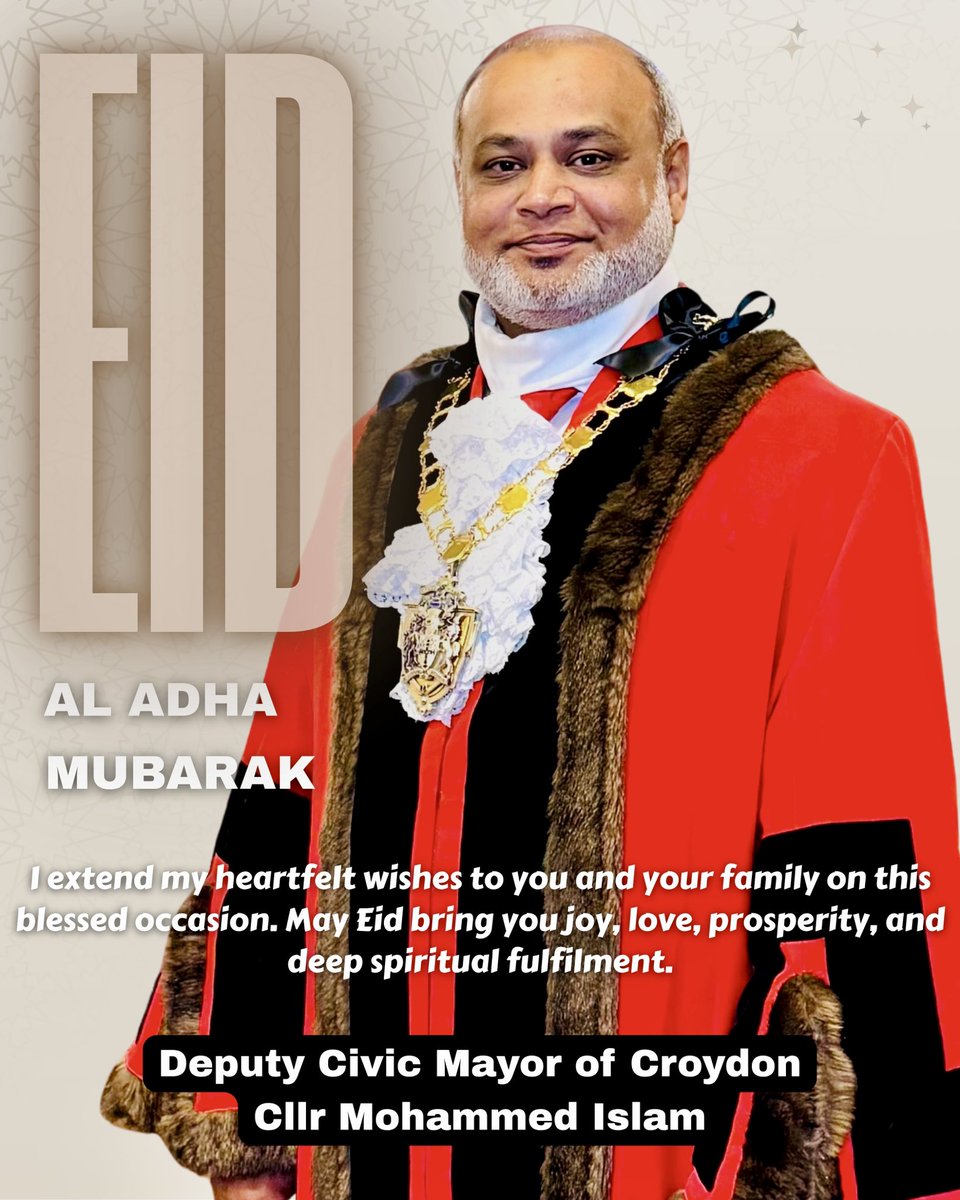 EID

AL ADHA
MUBARAK

I extend my heartfelt wishes to you and your family on this blessed occasion. May Eid bring you joy, love, prosperity, and deep spiritual fulfilment.

Deputy Civic Mayor of Croydon
Cllr Mohammed Islam